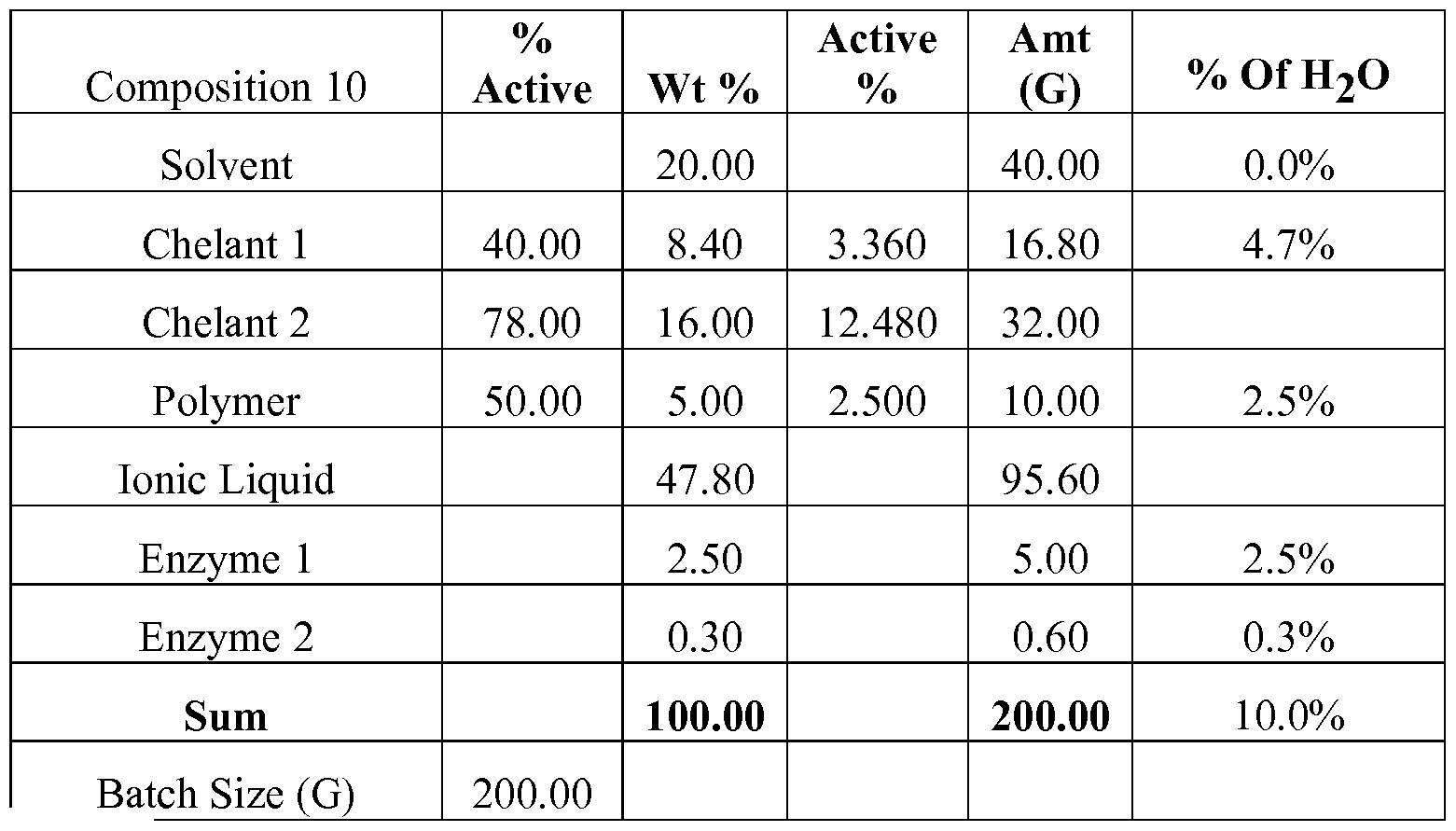 | Composition 10 | % Active | Wt % | Active % | Amt (G) | % Of $H_2O$ |
|---|---|---|---|---|---|
| Solvent | | 20.00 | | 40.00 | 0.0% |
| Chelant 1 | 40.00 | 8.40 | 3.360 | 16.80 | 4.7% |
| Chelant 2 | 78.00 | 16.00 | 12.480 | 32.00 | |
| Polymer | 50.00 | 5.00 | 2.500 | 10.00 | 2.5% |
| Ionic Liquid | | 47.80 | | 95.60 | |
| Enzyme 1 | | 2.50 | | 5.00 | 2.5% |
| Enzyme 2 | | 0.30 | | 0.60 | 0.3% |
| **Sum** | | **100.00** | | **200.00** | 10.0% |
| Batch Size (G) | 200.00 | | | | |